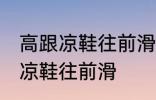 高跟凉鞋往前滑
凉鞋往前滑